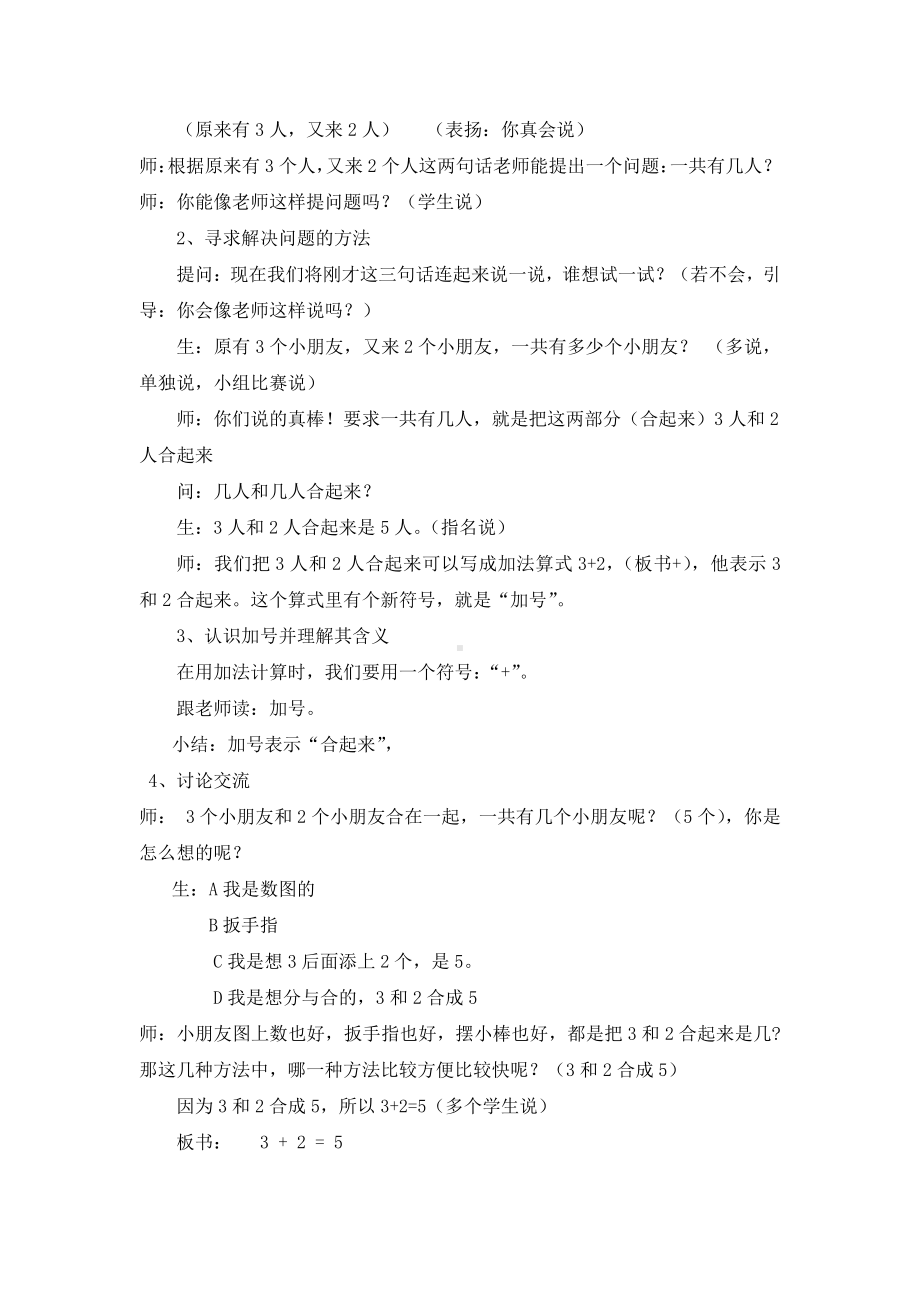 （原来有 3 人，又来 2 人）　　（表扬：你真会说）

师：根据原来有 3 个人，又来 2 个人这两句话老师能提出一个问题：一共有几人？

师：你能像老师这样提问题吗？（学生说）

2、寻求解决问题的方法

提问：现在我们将刚才这三句话连起来说一说，谁想试一试？（若不会，引导：你会像老师这样说吗？）

生：原有 3 个小朋友，又来 2 个小朋友，一共有多少个小朋友？　（多说，单独说，小组比赛说）

师：你们说的真棒！要求一共有几人，就是把这两部分（合起来）3 人和 2 人合起来

问：几人和几人合起来？

生：3 人和 2 人合起来是 5 人。（指名说）

师：我们把 3 人和 2 人合起来可以写成加法算式 3+2，（板书+），他表示 3 和 2 合起来。这个算式里有个新符号，就是“加号”。

3、认识加号并理解其含义

在用加法计算时，我们要用一个符号：“+”。

跟老师读：加号。

小结：加号表示“合起来”，

4、讨论交流

师：　3 个小朋友和 2 个小朋友合在一起，一共有几个小朋友呢？（5 个），你是怎么想的呢？

生：A 我是数图的

B 扳手指

C 我是想 3 后面添上 2 个，是 5。

D 我是想分与合的，3 和 2 合成 5

师：小朋友图上数也好，扳手指也好，摆小棒也好，都是把 3 和 2 合起来是几?那这几种方法中，哪一种方法比较方便比较快呢？（3 和 2 合成 5）

因为 3 和 2 合成 5，所以 3+2=5（多个学生说）

板书：　3 + 2 = 5